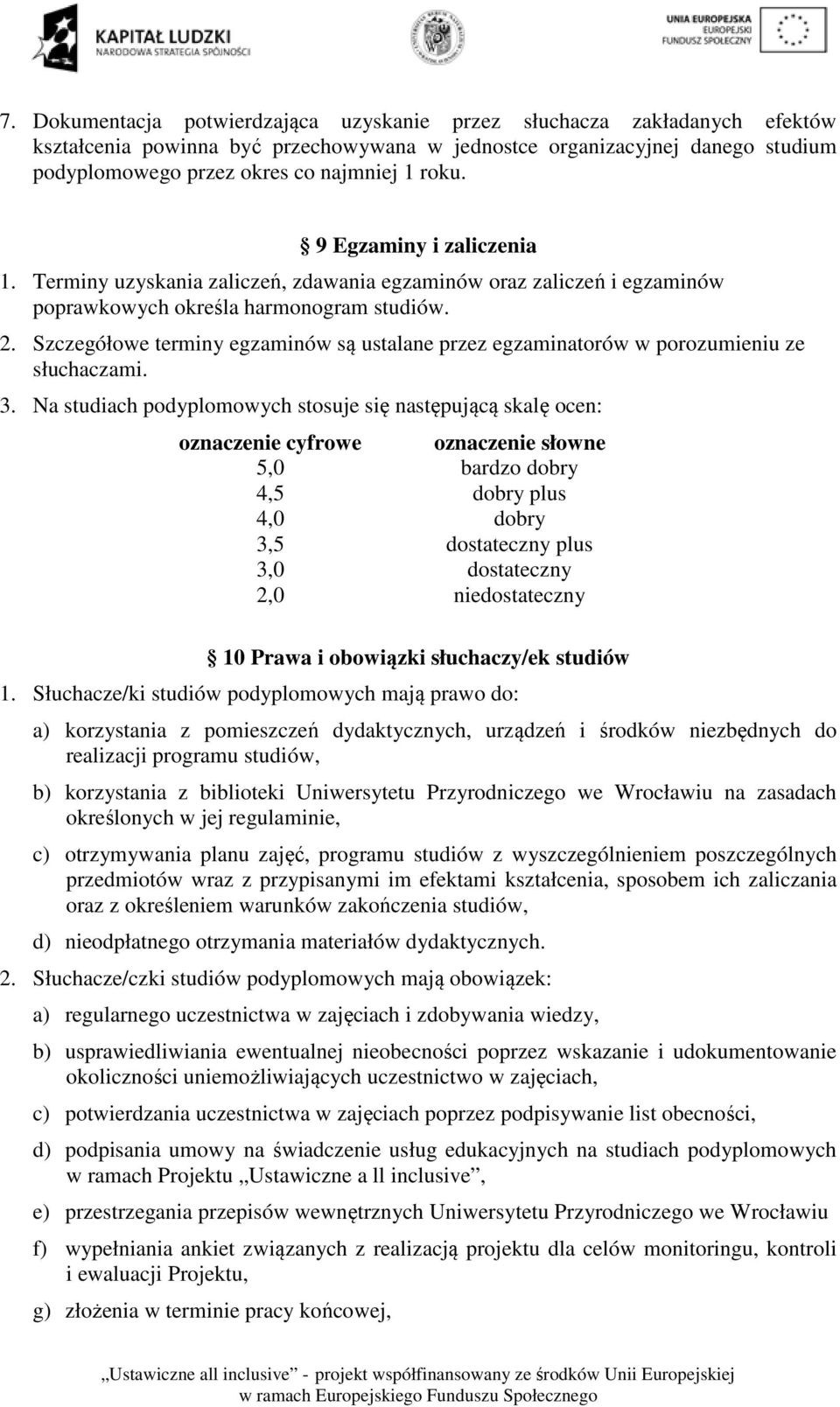 KAPITAŁ LUDZKI
NARODOWA STRATEGIA SPÓJNOŚCI

UNIA EUROPEJSKA
EUROPEJSKI
FUNDUSZ SPOŁECZNY

7. Dokumentacja potwierdzająca uzyskanie przez słuchacza zakładanych efektów kształcenia powinna być przechowywana w jednostce organizacyjnej danego studium podyplomowego przez okres co najmniej 1 roku.

§ 9 Egzaminy i zaliczenia

1. Terminy uzyskania zaliczeń, zdawania egzaminów oraz zaliczeń i egzaminów poprawkowych określa harmonogram studiów.
2. Szczegółowe terminy egzaminów są ustalane przez egzaminatorów w porozumieniu ze słuchaczami.
3. Na studiach podyplomowych stosuje się następującą skalę ocen:

| oznaczenie cyfrowe | oznaczenie słowne |
|---|---|
| 5,0 | bardzo dobry |
| 4,5 | dobry plus |
| 4,0 | dobry |
| 3,5 | dostateczny plus |
| 3,0 | dostateczny |
| 2,0 | niedostateczny |

§ 10 Prawa i obowiązki słuchaczy/ek studiów

1. Słuchacze/ki studiów podyplomowych mają prawo do:

a) korzystania z pomieszczeń dydaktycznych, urządzeń i środków niezbędnych do realizacji programu studiów,

b) korzystania z biblioteki Uniwersytetu Przyrodniczego we Wrocławiu na zasadach określonych w jej regulaminie,

c) otrzymywania planu zajęć, programu studiów z wyszczególnieniem poszczególnych przedmiotów wraz z przypisanymi im efektami kształcenia, sposobem ich zaliczania oraz z określeniem warunków zakończenia studiów,

d) nieodpłatnego otrzymania materiałów dydaktycznych.

2. Słuchacze/czki studiów podyplomowych mają obowiązek:

a) regularnego uczestnictwa w zajęciach i zdobywania wiedzy,

b) usprawiedliwiania ewentualnej nieobecności poprzez wskazanie i udokumentowanie okoliczności uniemożliwiających uczestnictwo w zajęciach,

c) potwierdzania uczestnictwa w zajęciach poprzez podpisywanie list obecności,

d) podpisania umowy na świadczenie usług edukacyjnych na studiach podyplomowych w ramach Projektu „Ustawiczne a ll inclusive”,

e) przestrzegania przepisów wewnętrznych Uniwersytetu Przyrodniczego we Wrocławiu

f) wypełniania ankiet związanych z realizacją projektu dla celów monitoringu, kontroli i ewaluacji Projektu,

g) złożenia w terminie pracy końcowej,

„Ustawiczne all inclusive” - projekt współfinansowany ze środków Unii Europejskiej w ramach Europejskiego Funduszu Społecznego